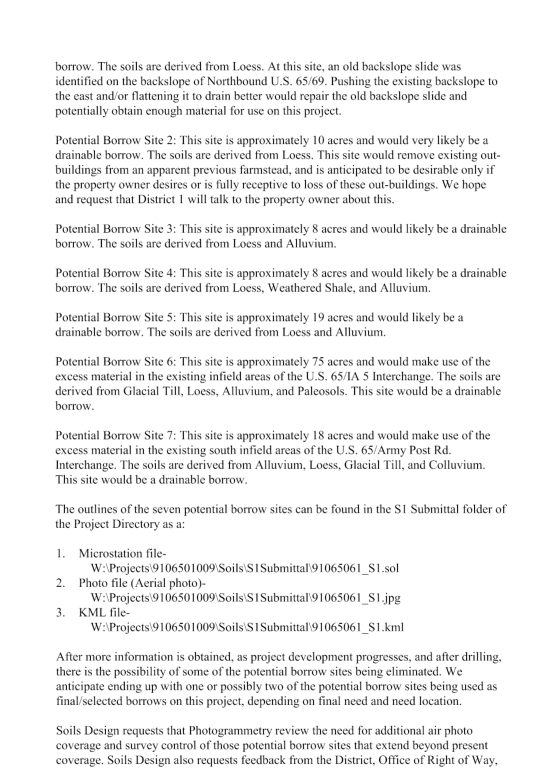 borrow. The soils are derived from Loess. At this site, an old backslope slide was identified on the backslope of Northbound U.S. 65/69. Pushing the existing backslope to the east and/or flattening it to drain better would repair the old backslope slide and potentially obtain enough material for use on this project.

Potential Borrow Site 2: This site is approximately 10 acres and would very likely be a drainable borrow. The soils are derived from Loess. This site would remove existing out-buildings from an apparent previous farmstead, and is anticipated to be desirable only if the property owner desires or is fully receptive to loss of these out-buildings. We hope and request that District 1 will talk to the property owner about this.

Potential Borrow Site 3: This site is approximately 8 acres and would likely be a drainable borrow. The soils are derived from Loess and Alluvium.

Potential Borrow Site 4: This site is approximately 8 acres and would likely be a drainable borrow. The soils are derived from Loess, Weathered Shale, and Alluvium.

Potential Borrow Site 5: This site is approximately 19 acres and would likely be a drainable borrow. The soils are derived from Loess and Alluvium.

Potential Borrow Site 6: This site is approximately 75 acres and would make use of the excess material in the existing infield areas of the U.S. 65/IA 5 Interchange. The soils are derived from Glacial Till, Loess, Alluvium, and Paleosols. This site would be a drainable borrow.

Potential Borrow Site 7: This site is approximately 18 acres and would make use of the excess material in the existing south infield areas of the U.S. 65/Army Post Rd. Interchange. The soils are derived from Alluvium, Loess, Glacial Till, and Colluvium. This site would be a drainable borrow.

The outlines of the seven potential borrow sites can be found in the S1 Submittal folder of the Project Directory as a:

1. Microstation file-
W:\Projects\9106501009\Soils\S1Submittal\91065061_S1.sol
2. Photo file (Aerial photo)-
W:\Projects\9106501009\Soils\S1Submittal\91065061_S1.jpg
3. KML file-
W:\Projects\9106501009\Soils\S1Submittal\91065061_S1.kml

After more information is obtained, as project development progresses, and after drilling, there is the possibility of some of the potential borrow sites being eliminated. We anticipate ending up with one or possibly two of the potential borrow sites being used as final/selected borrows on this project, depending on final need and need location.

Soils Design requests that Photogrammetry review the need for additional air photo coverage and survey control of those potential borrow sites that extend beyond present coverage. Soils Design also requests feedback from the District, Office of Right of Way,